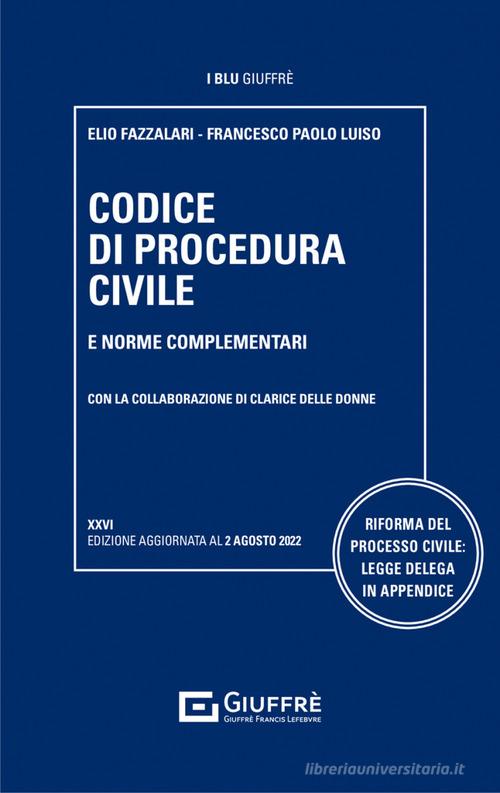 I BLU GIUFFRÈ

ELIO FAZZALARI - FRANCESCO PAOLO LUISO

CODICE DI PROCEDURA CIVILE

E NORME COMPLEMENTARI

CON LA COLLABORAZIONE DI CLARICE DELLE DONNE

XXVI
EDIZIONE AGGIORNATA AL 2 AGOSTO 2022

RIFORMA DEL PROCESSO CIVILE: LEGGE DELEGA IN APPENDICE

GIUFFRÈ
GIUFFRÈ FRANCIS LEFEBVRE

libreriauniversitaria.it